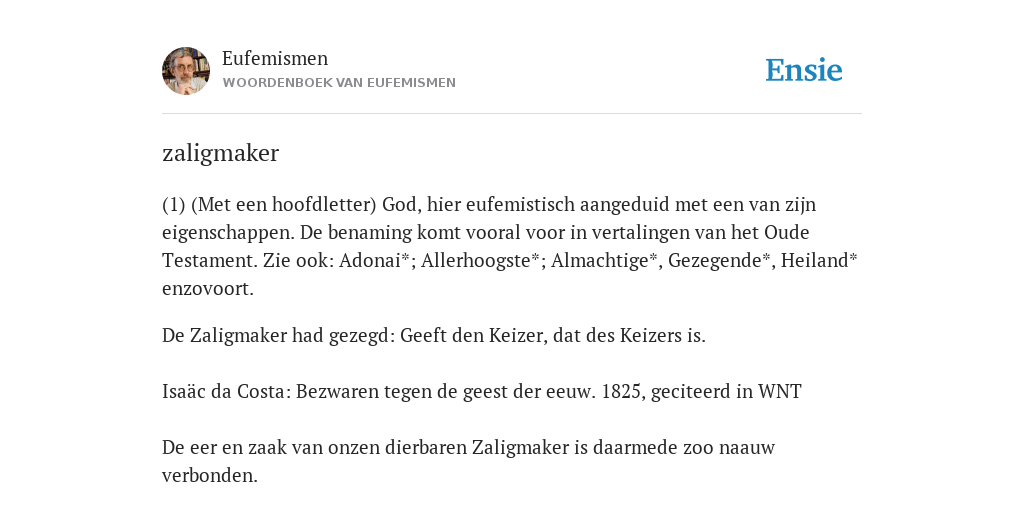 Eufemismen
WOORDENBOEK VAN EUFEMISMEN

Ensie

zaligmaker

(1) (Met een hoofdletter) God, hier eufemistisch aangeduid met een van zijn eigenschappen. De benaming komt vooral voor in vertalingen van het Oude Testament. Zie ook: Adonai*; Allerhoogste*; Almachtige*, Gezegende*, Heiland* enzovoort.

De Zaligmaker had gezegd: Geeft den Keizer, dat des Keizers is.

Isaäc da Costa: Bezwaren tegen de geest der eeuw. 1825, geciteerd in WNT

De eer en zaak van onzen dierbaren Zaligmaker is daarmede zoo naauw verbonden.